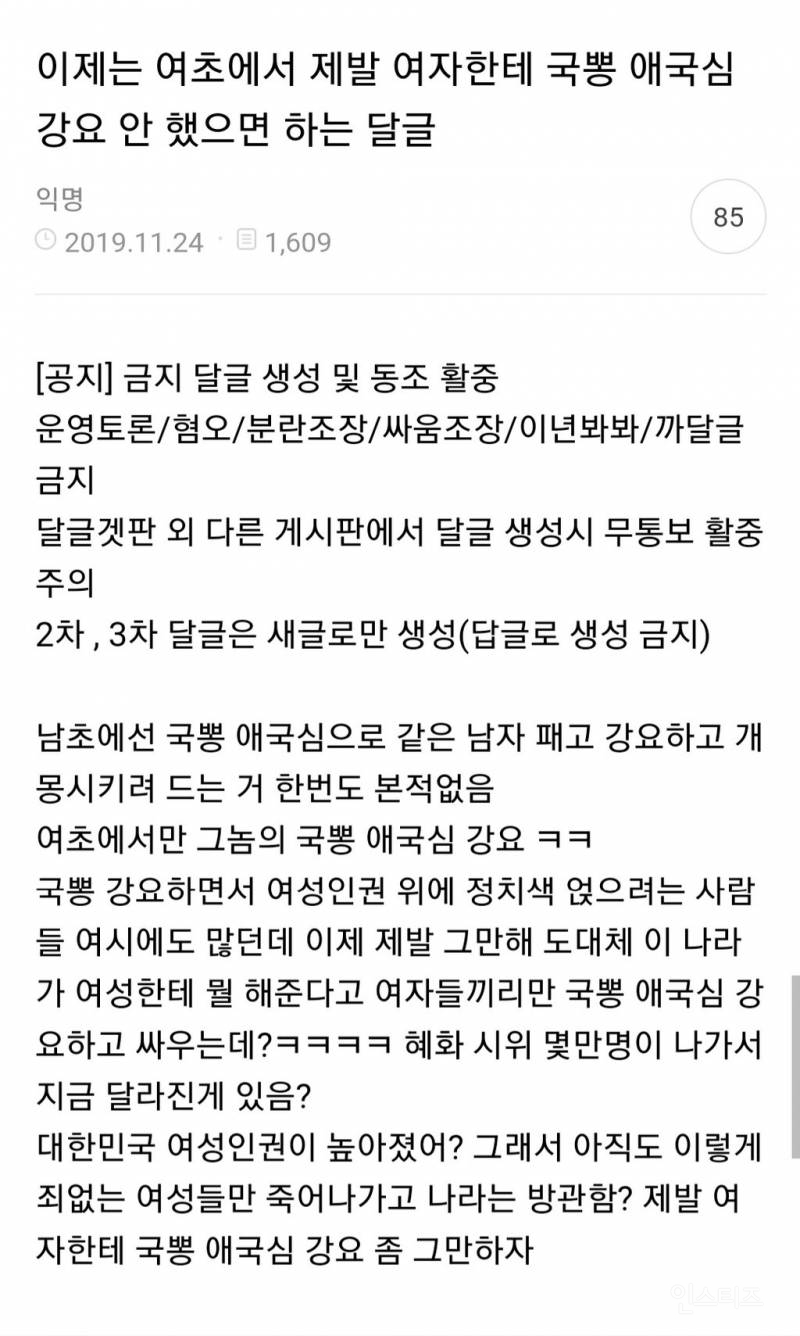 이제는 여초에서 제발 여자한테 국뽕 애국심 강요 안 했으면 하는 달글

익명
2019.11.24 · 1,609

85

[공지] 금지 달글 생성 및 동조 활중
운영토론/혐오/분란조장/싸움조장/이년봐봐/까달글 금지
달글겟판 외 다른 게시판에서 달글 생성시 무통보 활중 주의
2차 , 3차 달글은 새글로만 생성(답글로 생성 금지)

남초에선 국뽕 애국심으로 같은 남자 패고 강요하고 개몽시키려 드는 거 한번도 본적없음
여초에서만 그놈의 국뽕 애국심 강요 ㅋㅋ
국뽕 강요하면서 여성인권 위에 정치색 얹으려는 사람들 여시에도 많던데 이제 제발 그만해 도대체 이 나라가 여성한테 뭘 해준다고 여자들끼리만 국뽕 애국심 강요하고 싸우는데?ㅋㅋㅋㅋ 혜화 시위 몇만명이 나가서 지금 달라진게 있음?
대한민국 여성인권이 높아졌어? 그래서 아직도 이렇게 죄없는 여성들만 죽어나가고 나라는 방관함? 제발 여자한테 국뽕 애국심 강요 좀 그만하자

인스티즈